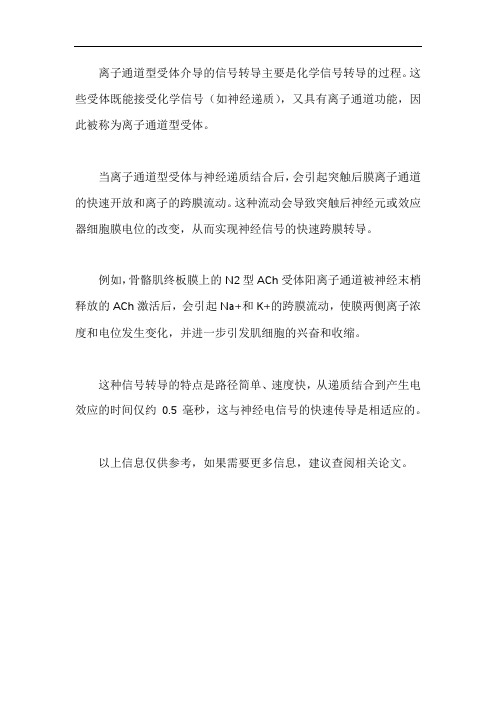 离子通道型受体介导的信号转导主要是化学信号转导的过程。这些受体既能接受化学信号（如神经递质），又具有离子通道功能，因此被称为离子通道型受体。

当离子通道型受体与神经递质结合后，会引起突触后膜离子通道的快速开放和离子的跨膜流动。这种流动会导致突触后神经元或效应器细胞膜电位的改变，从而实现神经信号的快速跨膜转导。

例如，骨骼肌终板膜上的 N2 型 ACh 受体阳离子通道被神经末梢释放的 ACh 激活后，会引起 Na+和 K+的跨膜流动，使膜两侧离子浓度和电位发生变化，并进一步引发肌细胞的兴奋和收缩。

这种信号转导的特点是路径简单、速度快，从递质结合到产生电效应的时间仅约 0.5 毫秒，这与神经电信号的快速传导是相适应的。

以上信息仅供参考，如果需要更多信息，建议查阅相关论文。